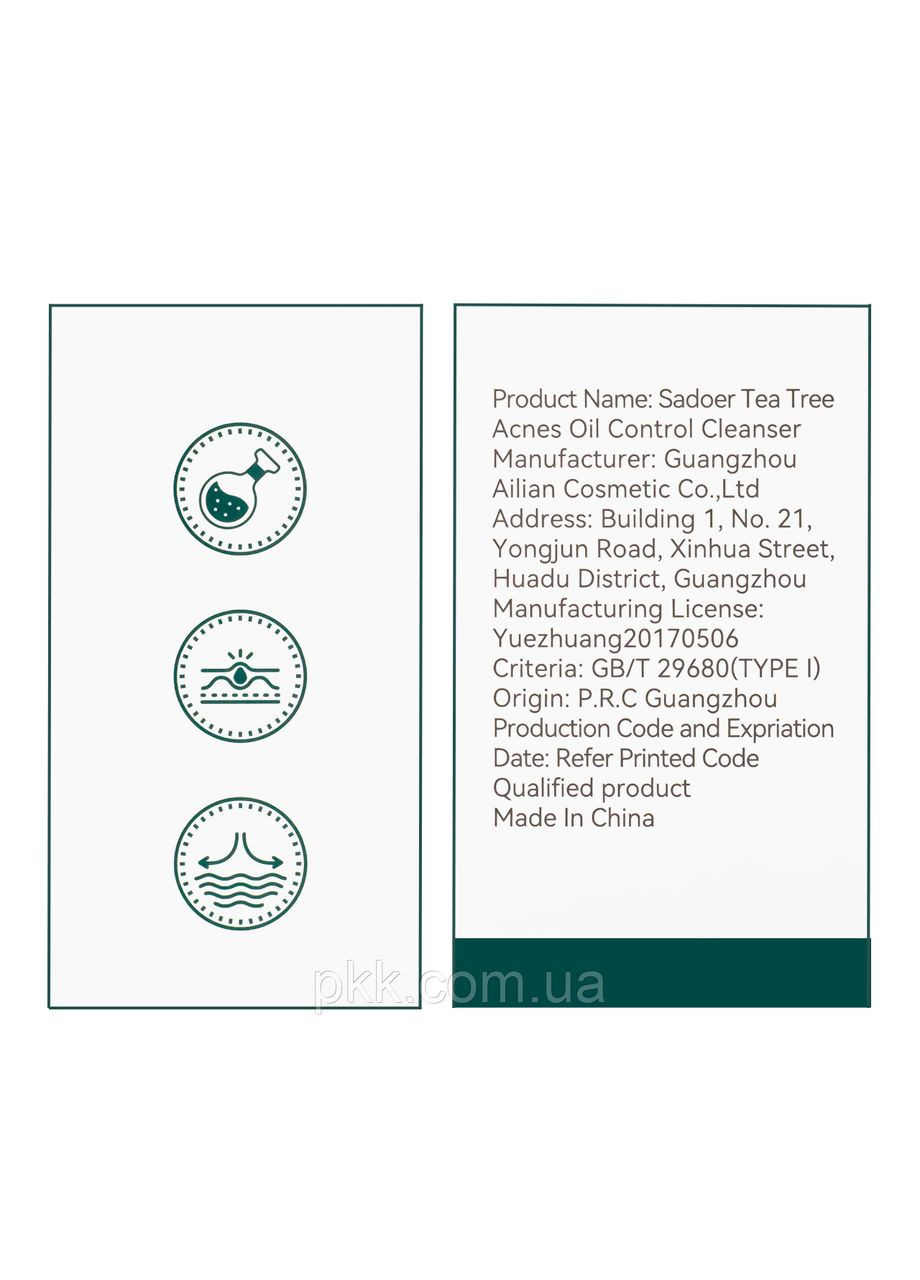 Product Name: Sadoer Tea Tree Acnes Oil Control Cleanser
Manufacturer: Guangzhou Ailian Cosmetic Co.,Ltd
Address: Building 1, No. 21, Yongjun Road, Xinhua Street, Huadu District, Guangzhou
Manufacturing License: Yuezhuang20170506
Criteria: GB/T 29680(TYPE I)
Origin: P.R.C Guangzhou
Production Code and Expriation Date: Refer Printed Code
Qualified product
Made In China

pkk.com.ua